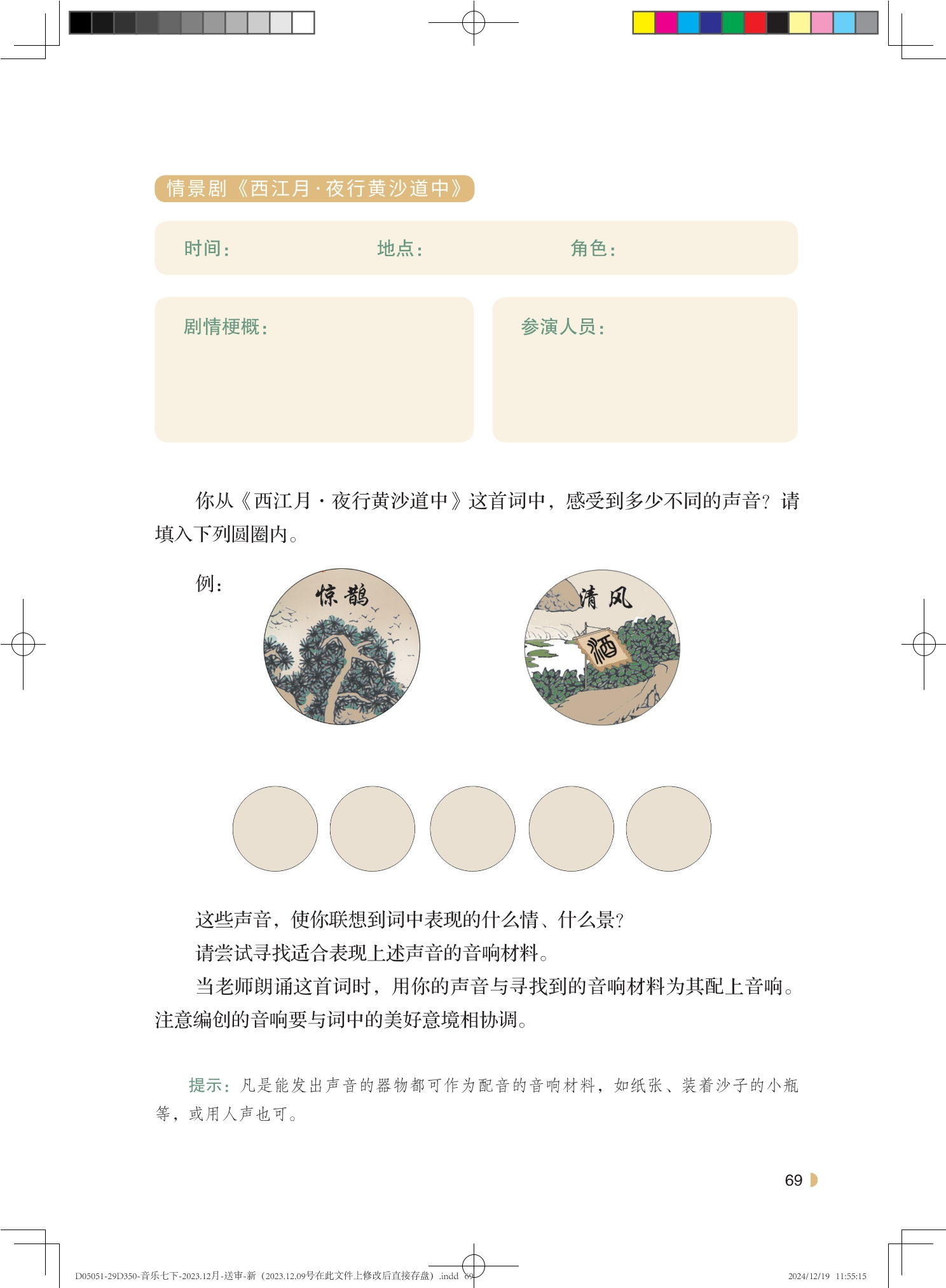 情景剧《西江月·夜行黄沙道中》

时间：  地点：  角色：

剧情梗概：

参演人员：

你从《西江月·夜行黄沙道中》这首词中，感受到多少不同的声音？请填入下列圆圈内。

例：

惊鹊

清风

酒

这些声音，使你联想到词中表现的什么情、什么景？

请尝试寻找适合表现上述声音的音响材料。

当老师朗诵这首词时，用你的声音与寻找到的音响材料为其配上音响。注意编创的音响要与词中的美好意境相协调。

提示：凡是能发出声音的器物都可作为配音的音响材料，如纸张、装着沙子的小瓶等，或用人声也可。

69

D05051-29D350-音乐七下-2023.12月-送审-新（2023.12.09号在此文件上修改后直接存盘）.indd 69

2024/12/19 11:55:15